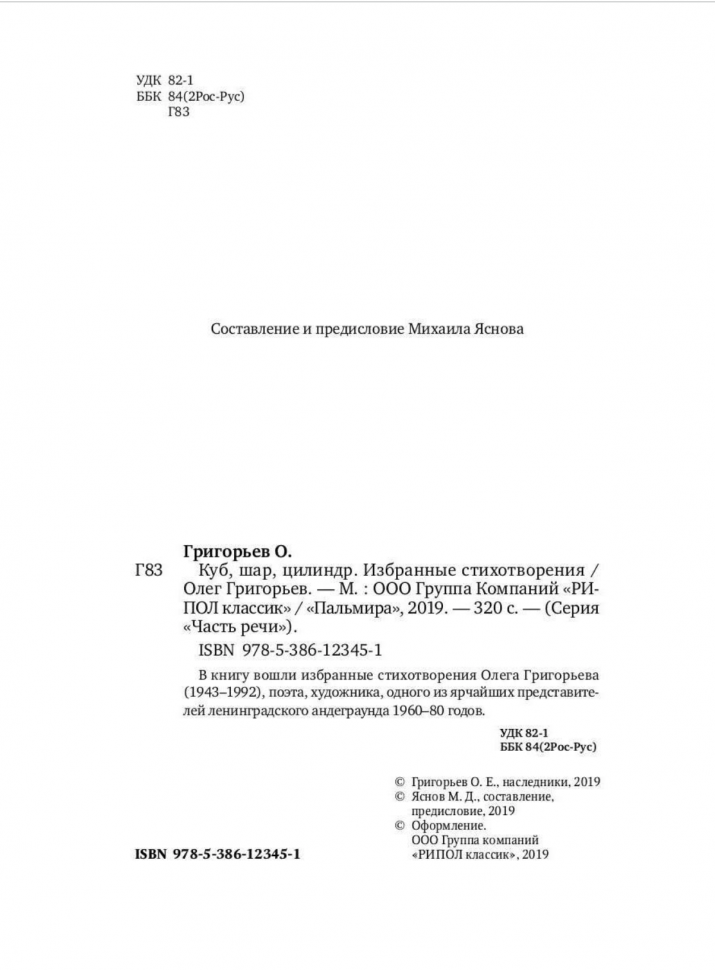 УДК 82-1
ББК 84(2Рос-Рус)
Г83

Составление и предисловие Михаила Яснова

Григорьев О.

Г83 Куб, шар, цилиндр. Избранные стихотворения / Олег Григорьев. — М. : ООО Группа Компаний «РИПОЛ классик» / «Пальмира», 2019. — 320 с. — (Серия «Часть речи»).

ISBN 978-5-386-12345-1

В книгу вошли избранные стихотворения Олега Григорьева (1943–1992), поэта, художника, одного из ярчайших представителей ленинградского андеграунда 1960–80 годов.

УДК 82-1
ББК 84(2Рос-Рус)

© Григорьев О. Е., наследники, 2019
© Яснов М. Д., составление, предисловие, 2019
© Оформление. ООО Группа компаний «РИПОЛ классик», 2019

ISBN 978-5-386-12345-1